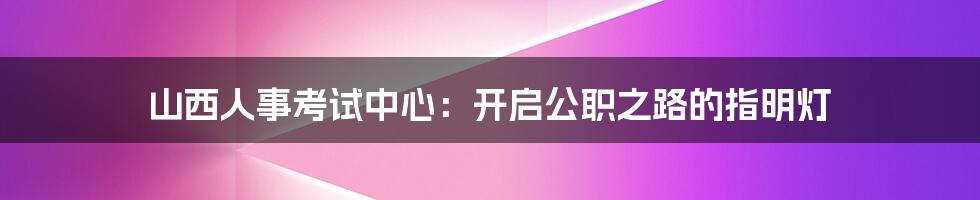 山西人事考试中心：开启公职之路的指明灯